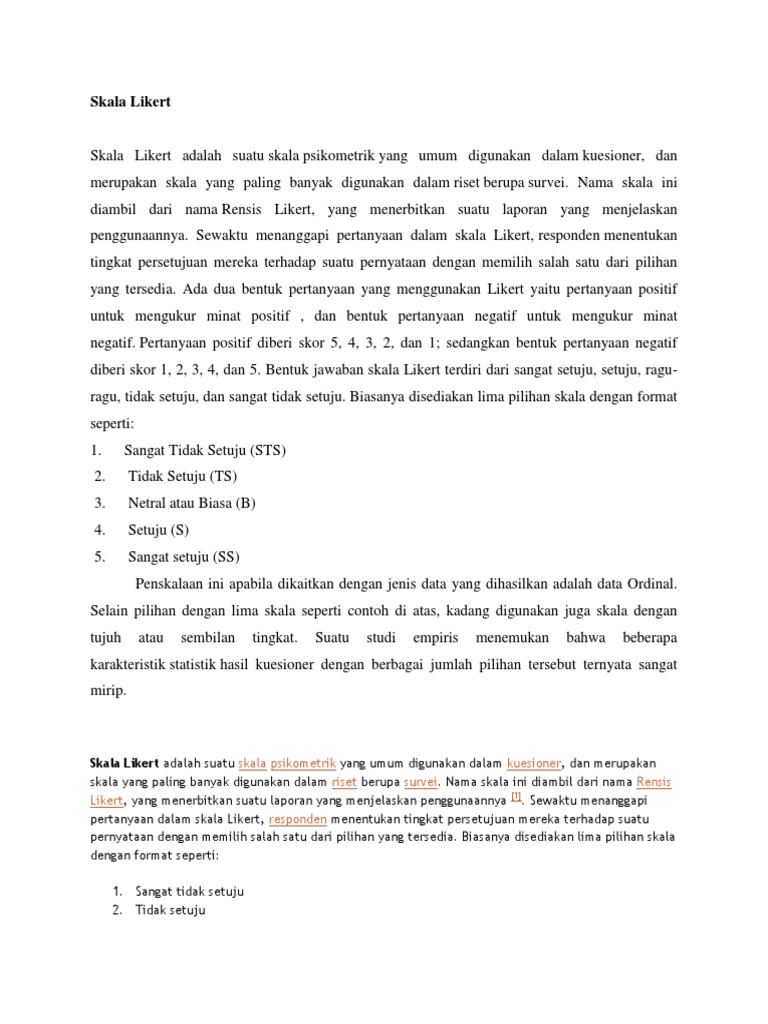 Skala Likert

Skala Likert adalah suatu skala psikometrik yang umum digunakan dalam kuesioner, dan merupakan skala yang paling banyak digunakan dalam riset berupa survei. Nama skala ini diambil dari nama Rensis Likert, yang menerbitkan suatu laporan yang menjelaskan penggunaannya. Sewaktu menanggapi pertanyaan dalam skala Likert, responden menentukan tingkat persetujuan mereka terhadap suatu pernyataan dengan memilih salah satu dari pilihan yang tersedia. Ada dua bentuk pertanyaan yang menggunakan Likert yaitu pertanyaan positif untuk mengukur minat positif , dan bentuk pertanyaan negatif untuk mengukur minat negatif. Pertanyaan positif diberi skor 5, 4, 3, 2, dan 1; sedangkan bentuk pertanyaan negatif diberi skor 1, 2, 3, 4, dan 5. Bentuk jawaban skala Likert terdiri dari sangat setuju, setuju, ragu-ragu, tidak setuju, dan sangat tidak setuju. Biasanya disediakan lima pilihan skala dengan format seperti:
1. Sangat Tidak Setuju (STS)
2. Tidak Setuju (TS)
3. Netral atau Biasa (B)
4. Setuju (S)
5. Sangat setuju (SS)

Penskalaan ini apabila dikaitkan dengan jenis data yang dihasilkan adalah data Ordinal. Selain pilihan dengan lima skala seperti contoh di atas, kadang digunakan juga skala dengan tujuh atau sembilan tingkat. Suatu studi empiris menemukan bahwa beberapa karakteristik statistik hasil kuesioner dengan berbagai jumlah pilihan tersebut ternyata sangat mirip.

Skala Likert adalah suatu skala psikometrik yang umum digunakan dalam kuesioner, dan merupakan skala yang paling banyak digunakan dalam riset berupa survei. Nama skala ini diambil dari nama Rensis Likert, yang menerbitkan suatu laporan yang menjelaskan penggunaannya [1]. Sewaktu menanggapi pertanyaan dalam skala Likert, responden menentukan tingkat persetujuan mereka terhadap suatu pernyataan dengan memilih salah satu dari pilihan yang tersedia. Biasanya disediakan lima pilihan skala dengan format seperti:

1. Sangat tidak setuju
2. Tidak setuju